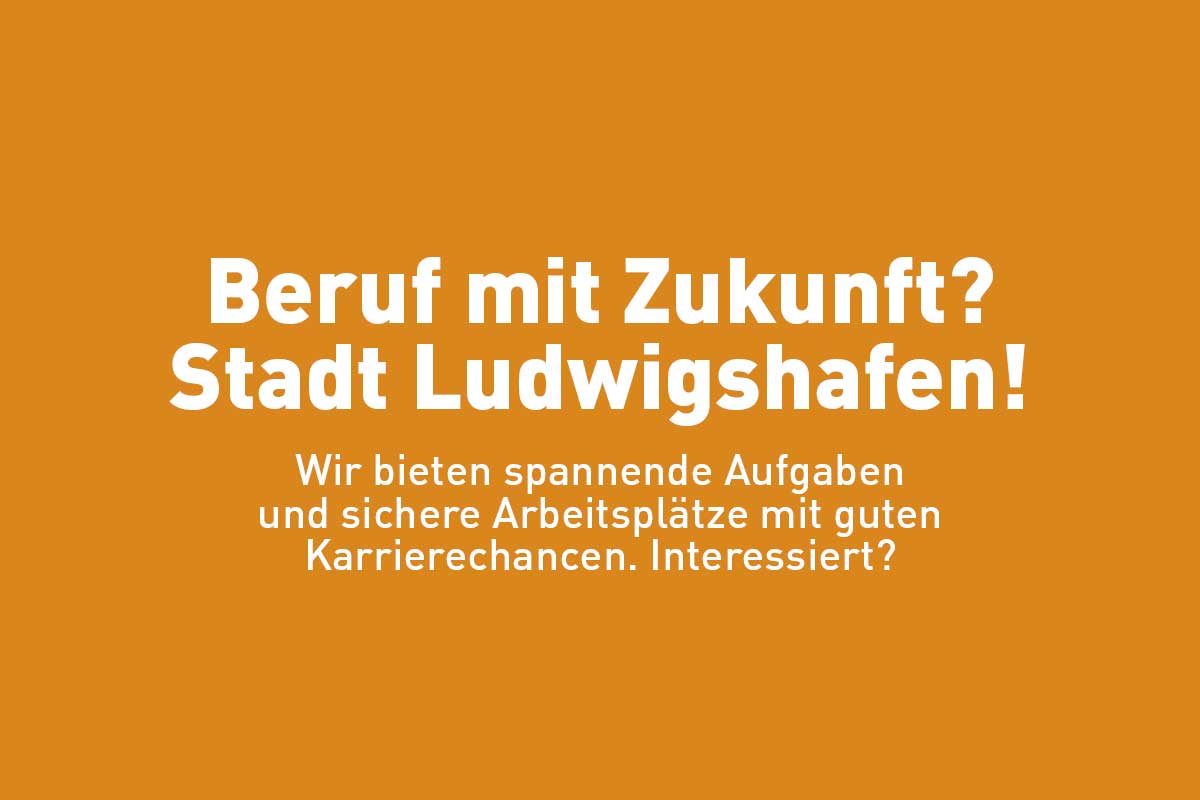 Beruf mit Zukunft?
Stadt Ludwigshafen!

Wir bieten spannende Aufgaben und sichere Arbeitsplätze mit guten Karrierechancen. Interessiert?